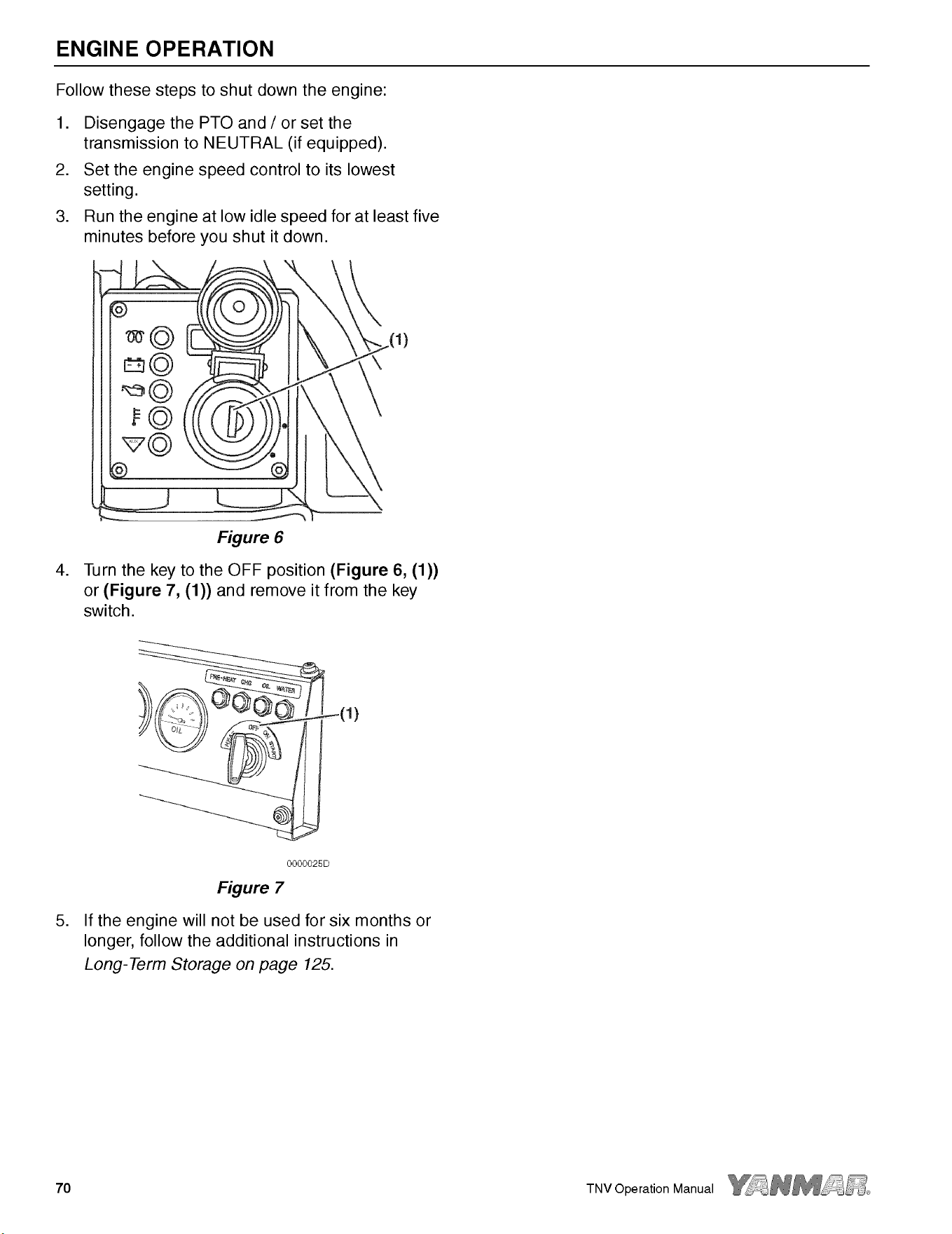 ENGINE OPERATION

Follow these steps to shut down the engine:

1. Disengage the PTO and / or set the transmission to NEUTRAL (if equipped).
2. Set the engine speed control to its lowest setting.
3. Run the engine at low idle speed for at least five minutes before you shut it down.

(1)

Figure 6

4. Turn the key to the OFF position (Figure 6, (1)) or (Figure 7, (1)) and remove it from the key switch.

PRE-HEAT CHG OIL WATER

OIL

OFF ON START

(1)

0000025D

Figure 7

5. If the engine will not be used for six months or longer, follow the additional instructions in Long-Term Storage on page 125.

70

TNV Operation Manual YANMAR